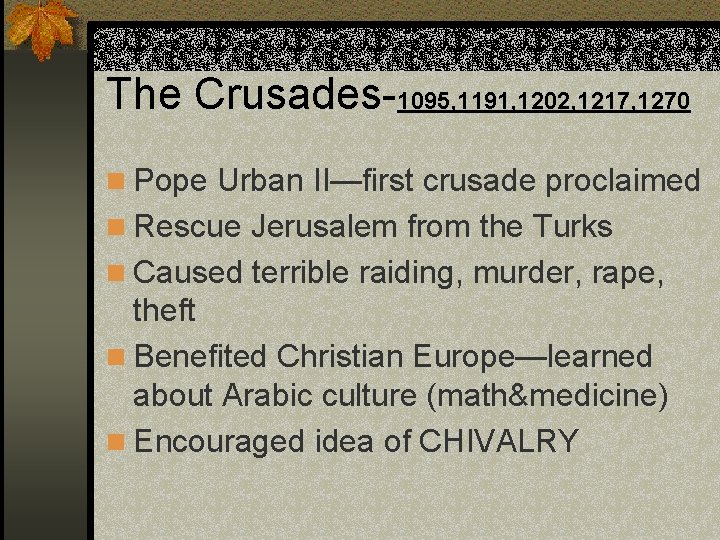 The Crusades-1095,1191,1202,1217,1270

• Pope Urban II—first crusade proclaimed
• Rescue Jerusalem from the Turks
• Caused terrible raiding, murder, rape, theft
• Benefited Christian Europe—learned about Arabic culture (math&medicine)
• Encouraged idea of CHIVALRY